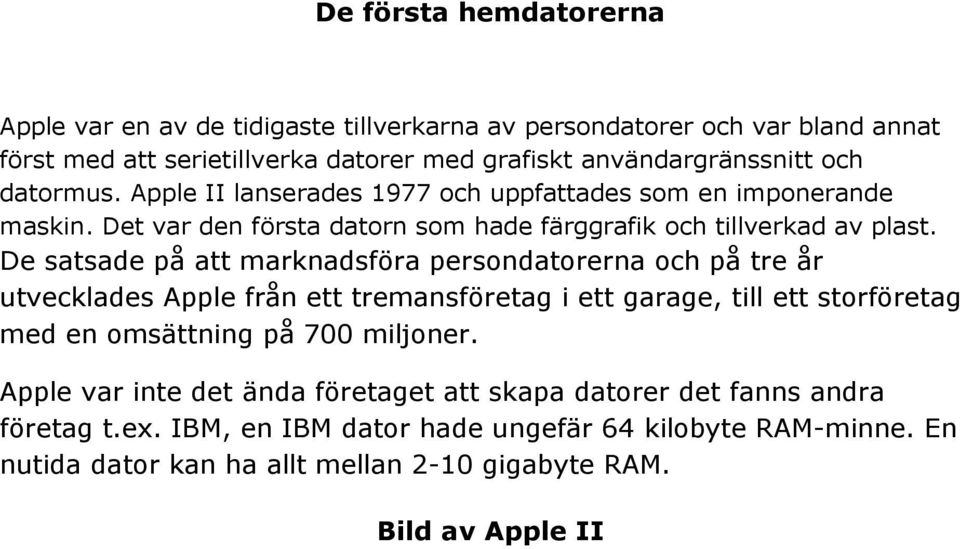 De första hemdatorerna

Apple var en av de tidigaste tillverkarna av persondatorer och var bland annat först med att serietillverka datorer med grafiskt användargränssnitt och datormus. Apple II lanserades 1977 och uppfattades som en imponerande maskin. Det var den första datorn som hade färggrafik och tillverkad av plast. De satsade på att marknadsföra persondatorerna och på tre år utvecklades Apple från ett tremansföretag i ett garage, till ett storföretag med en omsättning på 700 miljoner.

Apple var inte det ända företaget att skapa datorer det fanns andra företag t.ex. IBM, en IBM dator hade ungefär 64 kilobyte RAM-minne. En nutida dator kan ha allt mellan 2-10 gigabyte RAM.

Bild av Apple II